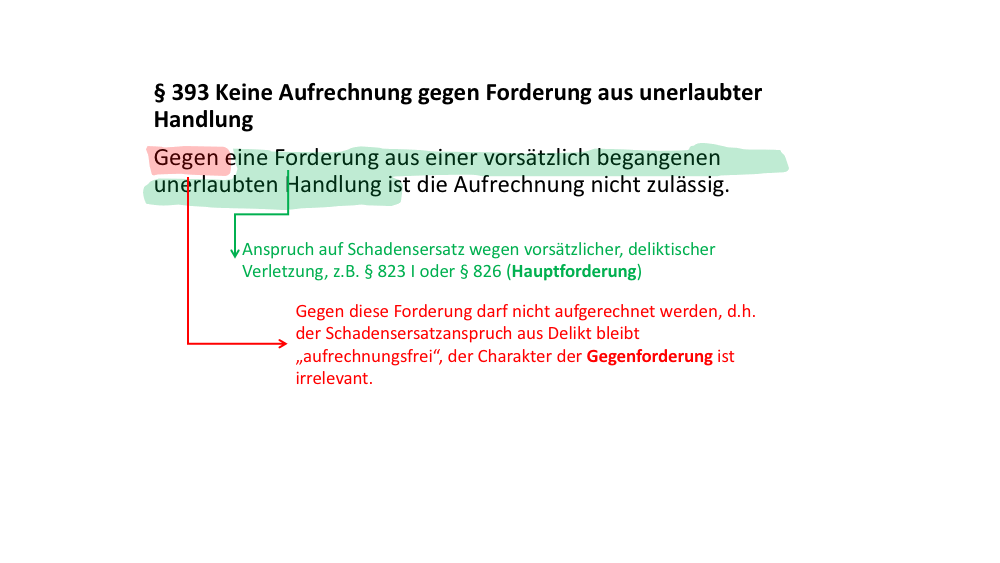 § 393 Keine Aufrechnung gegen Forderung aus unerlaubter Handlung

Gegen eine Forderung aus einer vorsätzlich begangenen unerlaubten Handlung ist die Aufrechnung nicht zulässig.

Anspruch auf Schadensersatz wegen vorsätzlicher, deliktischer Verletzung, z.B. § 823 I oder § 826 (Hauptforderung)

Gegen diese Forderung darf nicht aufgerechnet werden, d.h. der Schadensersatzanspruch aus Delikt bleibt „aufrechnungsfrei“, der Charakter der Gegenforderung ist irrelevant.